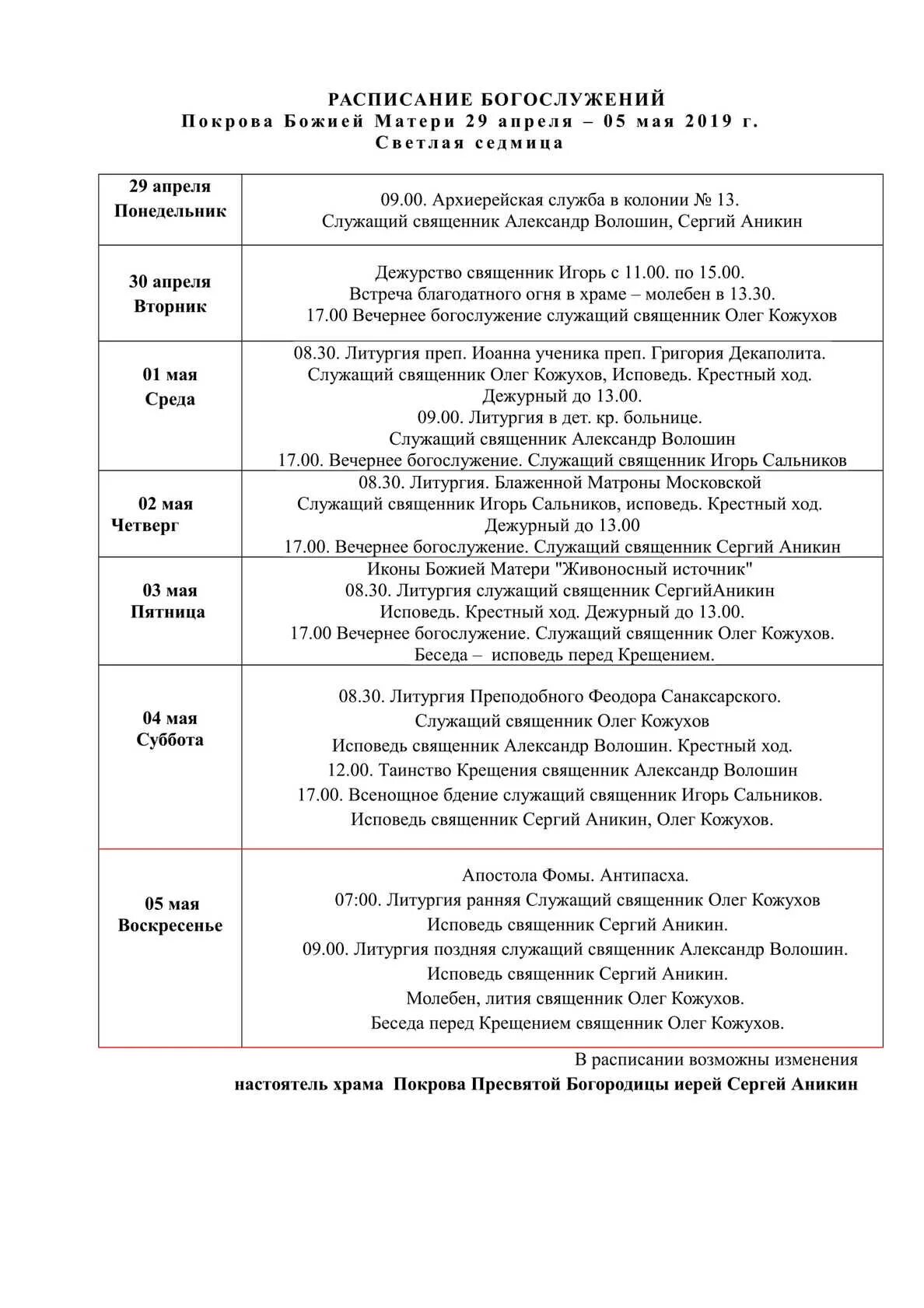 РАСПИСАНИЕ БОГОСЛУЖЕНИЙ
Покрова Божией Матери 29 апреля – 05 мая 2019 г.
Светлая седмица

| | |
|---|---|
| 29 апреля Понедельник | 09.00. Архиерейская служба в колонии № 13. Служащий священник Александр Волошин, Сергий Аникин |
| 30 апреля Вторник | Дежурство священник Игорь с 11.00. по 15.00. Встреча благодатного огня в храме – молебен в 13.30. 17.00 Вечернее богослужение служащий священник Олег Кожухов |
| 01 мая Среда | 08.30. Литургия преп. Иоанна ученика преп. Григория Декаполита. Служащий священник Олег Кожухов, Исповедь. Крестный ход. Дежурный до 13.00. 09.00. Литургия в дет. кр. больнице. Служащий священник Александр Волошин 17.00. Вечернее богослужение. Служащий священник Игорь Сальников |
| 02 мая Четверг | 08.30. Литургия. Блаженной Матроны Московской Служащий священник Игорь Сальников, исповедь. Крестный ход. Дежурный до 13.00 17.00. Вечернее богослужение. Служащий священник Сергий Аникин |
| 03 мая Пятница | Иконы Божией Матери "Живоносный источник" 08.30. Литургия служащий священник СергийАникин Исповедь. Крестный ход. Дежурный до 13.00. 17.00 Вечернее богослужение. Служащий священник Олег Кожухов. Беседа – исповедь перед Крещением. |
| 04 мая Суббота | 08.30. Литургия Преподобного Феодора Санаксарского. Служащий священник Олег Кожухов Исповедь священник Александр Волошин. Крестный ход. 12.00. Таинство Крещения священник Александр Волошин 17.00. Всенощное бдение служащий священник Игорь Сальников. Исповедь священник Сергий Аникин, Олег Кожухов. |
| 05 мая Воскресенье | Апостола Фомы. Антипасха. 07:00. Литургия ранняя Служащий священник Олег Кожухов Исповедь священник Сергий Аникин. 09.00. Литургия поздняя служащий священник Александр Волошин. Исповедь священник Сергий Аникин. Молебен, лития священник Олег Кожухов. Беседа перед Крещением священник Олег Кожухов. |

В расписании возможны изменения
настоятель храма Покрова Пресвятой Богородицы иерей Сергей Аникин